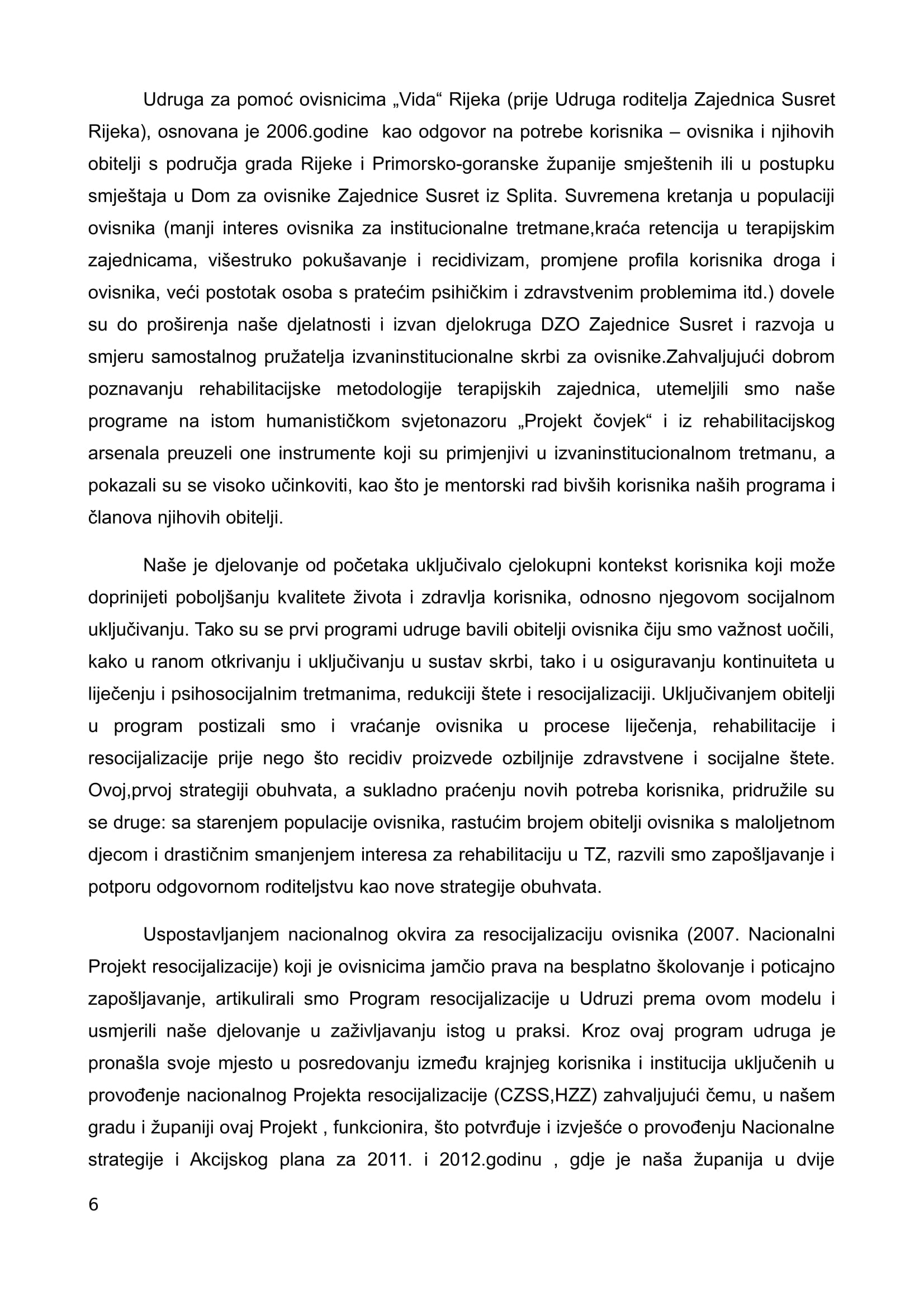 Udruga za pomoć ovisnicima „Vida“ Rijeka (prije Udruga roditelja Zajednica Susret Rijeka), osnovana je 2006.godine kao odgovor na potrebe korisnika – ovisnika i njihovih obitelji s područja grada Rijeke i Primorsko-goranske županije smještenih ili u postupku smještaja u Dom za ovisnike Zajednice Susret iz Splita. Suvremena kretanja u populaciji ovisnika (manji interes ovisnika za institucionalne tretmane,kraća retencija u terapijskim zajednicama, višestruko pokušavanje i recidivizam, promjene profila korisnika droga i ovisnika, veći postotak osoba s pratećim psihičkim i zdravstvenim problemima itd.) dovele su do proširenja naše djelatnosti i izvan djelokruga DZO Zajednice Susret i razvoja u smjeru samostalnog pružatelja izvaninstitucionalne skrbi za ovisnike.Zahvaljujući dobrom poznavanju rehabilitacijske metodologije terapijskih zajednica, utemeljili smo naše programe na istom humanističkom svjetonazoru „Projekt čovjek“ i iz rehabilitacijskog arsenala preuzeli one instrumente koji su primjenjivi u izvaninstitucionalnom tretmanu, a pokazali su se visoko učinkoviti, kao što je mentorski rad bivših korisnika naših programa i članova njihovih obitelji.

Naše je djelovanje od početaka uključivalo cjelokupni kontekst korisnika koji može doprinijeti poboljšanju kvalitete života i zdravlja korisnika, odnosno njegovom socijalnom uključivanju. Tako su se prvi programi udruge bavili obitelji ovisnika čiju smo važnost uočili, kako u ranom otkrivanju i uključivanju u sustav skrbi, tako i u osiguravanju kontinuiteta u liječenju i psihosocijalnim tretmanima, redukciji štete i resocijalizaciji. Uključivanjem obitelji u program postizali smo i vraćanje ovisnika u procese liječenja, rehabilitacije i resocijalizacije prije nego što recidiv proizvede ozbiljnije zdravstvene i socijalne štete. Ovoj,prvoj strategiji obuhvata, a sukladno praćenju novih potreba korisnika, pridružile su se druge: sa starenjem populacije ovisnika, rastućim brojem obitelji ovisnika s maloljetnom djecom i drastičnim smanjenjem interesa za rehabilitaciju u TZ, razvili smo zapošljavanje i potporu odgovornom roditeljstvu kao nove strategije obuhvata.

Uspostavljanjem nacionalnog okvira za resocijalizaciju ovisnika (2007. Nacionalni Projekt resocijalizacije) koji je ovisnicima jamčio prava na besplatno školovanje i poticajno zapošljavanje, artikulirali smo Program resocijalizacije u Udruzi prema ovom modelu i usmjerili naše djelovanje u zaživljavanju istog u praksi. Kroz ovaj program udruga je pronašla svoje mjesto u posredovanju između krajnjeg korisnika i institucija uključenih u provođenje nacionalnog Projekta resocijalizacije (CZSS,HZZ) zahvaljujući čemu, u našem gradu i županiji ovaj Projekt , funkcionira, što potvrđuje i izvješće o provođenju Nacionalne strategije i Akcijskog plana za 2011. i 2012.godinu , gdje je naša županija u dvije

6